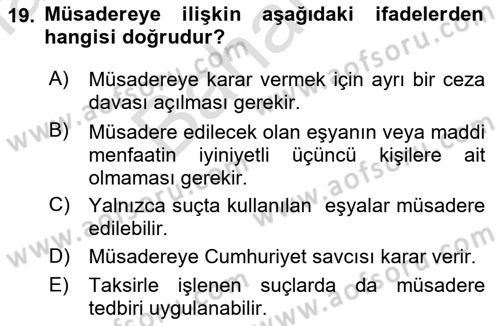 19. Müsadereye ilişkin aşağıdaki ifadelerden hangisi doğrudur?

A) Müsadereye karar vermek için ayrı bir ceza davası açılması gerekir.

B) Müsadere edilecek olan eşyanın veya maddi menfaatin iyiniyetli üçüncü kişilere ait olmaması gerekir.

C) Yalnızca suçta kullanılan eşyalar müsadere edilebilir.

D) Müsadereye Cumhuriyet savcısı karar verir.

E) Taksirle işlenen suçlarda da müsadere tedbiri uygulanabilir.

www.aofsoru.com